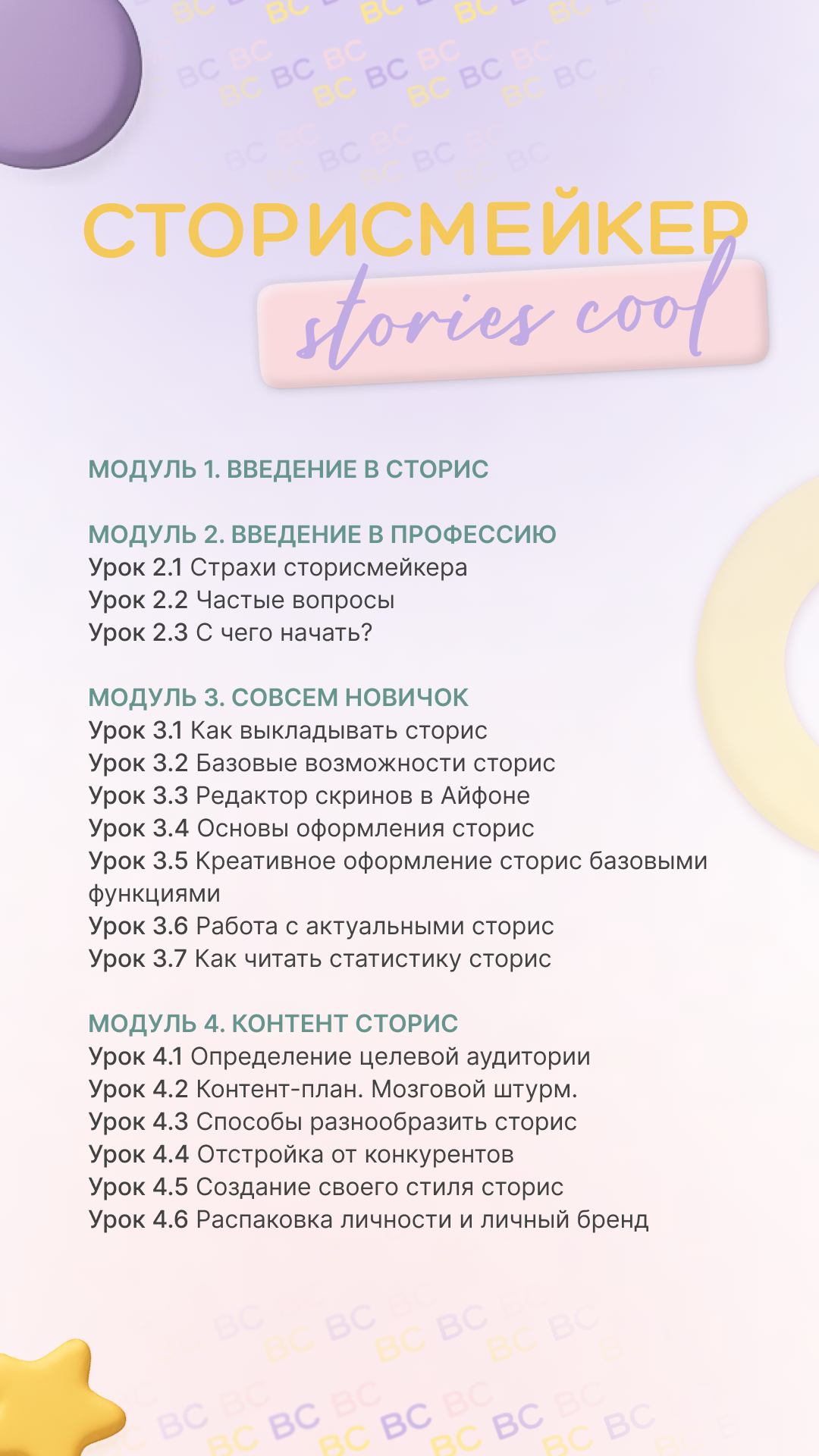 СТОРИСМЕЙКЕР
stories cool

МОДУЛЬ 1. ВВЕДЕНИЕ В СТОРИС

МОДУЛЬ 2. ВВЕДЕНИЕ В ПРОФЕССИЮ
Урок 2.1 Страхи сторисмейкера
Урок 2.2 Частые вопросы
Урок 2.3 С чего начать?

МОДУЛЬ 3. СОВСЕМ НОВИЧОК
Урок 3.1 Как выкладывать сторис
Урок 3.2 Базовые возможности сторис
Урок 3.3 Редактор скринов в Айфоне
Урок 3.4 Основы оформления сторис
Урок 3.5 Креативное оформление сторис базовыми функциями
Урок 3.6 Работа с актуальными сторис
Урок 3.7 Как читать статистику сторис

МОДУЛЬ 4. КОНТЕНТ СТОРИС
Урок 4.1 Определение целевой аудитории
Урок 4.2 Контент-план. Мозговой штурм.
Урок 4.3 Способы разнообразить сторис
Урок 4.4 Отстройка от конкурентов
Урок 4.5 Создание своего стиля сторис
Урок 4.6 Распаковка личности и личный бренд